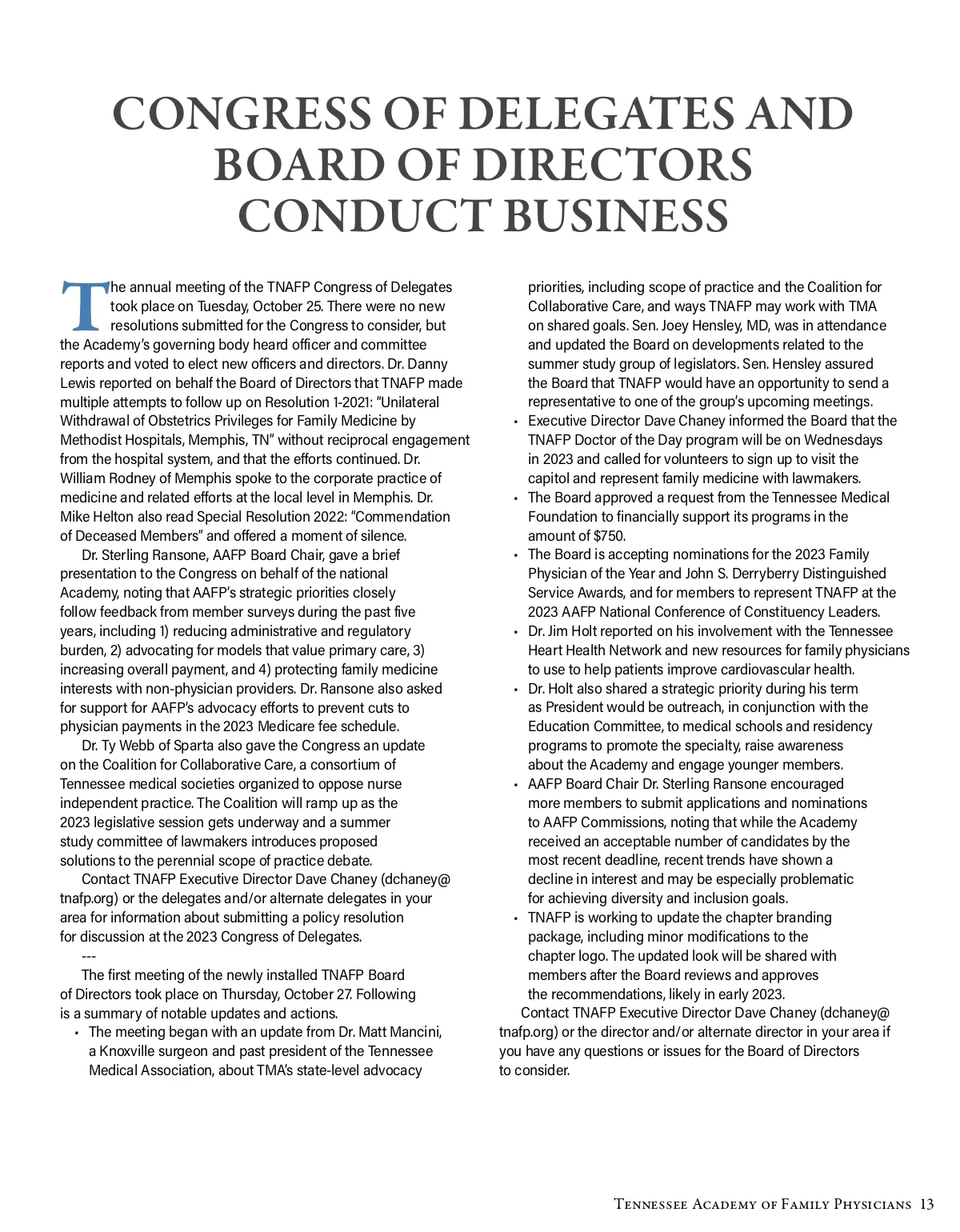 CONGRESS OF DELEGATES AND BOARD OF DIRECTORS CONDUCT BUSINESS

The annual meeting of the TNAFP Congress of Delegates took place on Tuesday, October 25. There were no new resolutions submitted for the Congress to consider, but the Academy's governing body heard officer and committee reports and voted to elect new officers and directors. Dr. Danny Lewis reported on behalf the Board of Directors that TNAFP made multiple attempts to follow up on Resolution 1-2021: "Unilateral Withdrawal of Obstetrics Privileges for Family Medicine by Methodist Hospitals, Memphis, TN" without reciprocal engagement from the hospital system, and that the efforts continued. Dr. William Rodney of Memphis spoke to the corporate practice of medicine and related efforts at the local level in Memphis. Dr. Mike Helton also read Special Resolution 2022: "Commendation of Deceased Members" and offered a moment of silence.

Dr. Sterling Ransone, AAFP Board Chair, gave a brief presentation to the Congress on behalf of the national Academy, noting that AAFP's strategic priorities closely follow feedback from member surveys during the past five years, including 1) reducing administrative and regulatory burden, 2) advocating for models that value primary care, 3) increasing overall payment, and 4) protecting family medicine interests with non-physician providers. Dr. Ransone also asked for support for AAFP's advocacy efforts to prevent cuts to physician payments in the 2023 Medicare fee schedule.

Dr. Ty Webb of Sparta also gave the Congress an update on the Coalition for Collaborative Care, a consortium of Tennessee medical societies organized to oppose nurse independent practice. The Coalition will ramp up as the 2023 legislative session gets underway and a summer study committee of lawmakers introduces proposed solutions to the perennial scope of practice debate.

Contact TNAFP Executive Director Dave Chaney (dchaney@tnafp.org) or the delegates and/or alternate delegates in your area for information about submitting a policy resolution for discussion at the 2023 Congress of Delegates.

---

The first meeting of the newly installed TNAFP Board of Directors took place on Thursday, October 27. Following is a summary of notable updates and actions.

• The meeting began with an update from Dr. Matt Mancini, a Knoxville surgeon and past president of the Tennessee Medical Association, about TMA's state-level advocacy priorities, including scope of practice and the Coalition for Collaborative Care, and ways TNAFP may work with TMA on shared goals. Sen. Joey Hensley, MD, was in attendance and updated the Board on developments related to the summer study group of legislators. Sen. Hensley assured the Board that TNAFP would have an opportunity to send a representative to one of the group's upcoming meetings.
• Executive Director Dave Chaney informed the Board that the TNAFP Doctor of the Day program will be on Wednesdays in 2023 and called for volunteers to sign up to visit the capitol and represent family medicine with lawmakers.
• The Board approved a request from the Tennessee Medical Foundation to financially support its programs in the amount of $750.
• The Board is accepting nominations for the 2023 Family Physician of the Year and John S. Derryberry Distinguished Service Awards, and for members to represent TNAFP at the 2023 AAFP National Conference of Constituency Leaders.
• Dr. Jim Holt reported on his involvement with the Tennessee Heart Health Network and new resources for family physicians to use to help patients improve cardiovascular health.
• Dr. Holt also shared a strategic priority during his term as President would be outreach, in conjunction with the Education Committee, to medical schools and residency programs to promote the specialty, raise awareness about the Academy and engage younger members.
• AAFP Board Chair Dr. Sterling Ransone encouraged more members to submit applications and nominations to AAFP Commissions, noting that while the Academy received an acceptable number of candidates by the most recent deadline, recent trends have shown a decline in interest and may be especially problematic for achieving diversity and inclusion goals.
• TNAFP is working to update the chapter branding package, including minor modifications to the chapter logo. The updated look will be shared with members after the Board reviews and approves the recommendations, likely in early 2023.

Contact TNAFP Executive Director Dave Chaney (dchaney@tnafp.org) or the director and/or alternate director in your area if you have any questions or issues for the Board of Directors to consider.

Tennessee Academy of Family Physicians 13